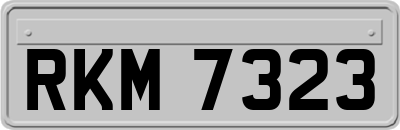 RKM 7323